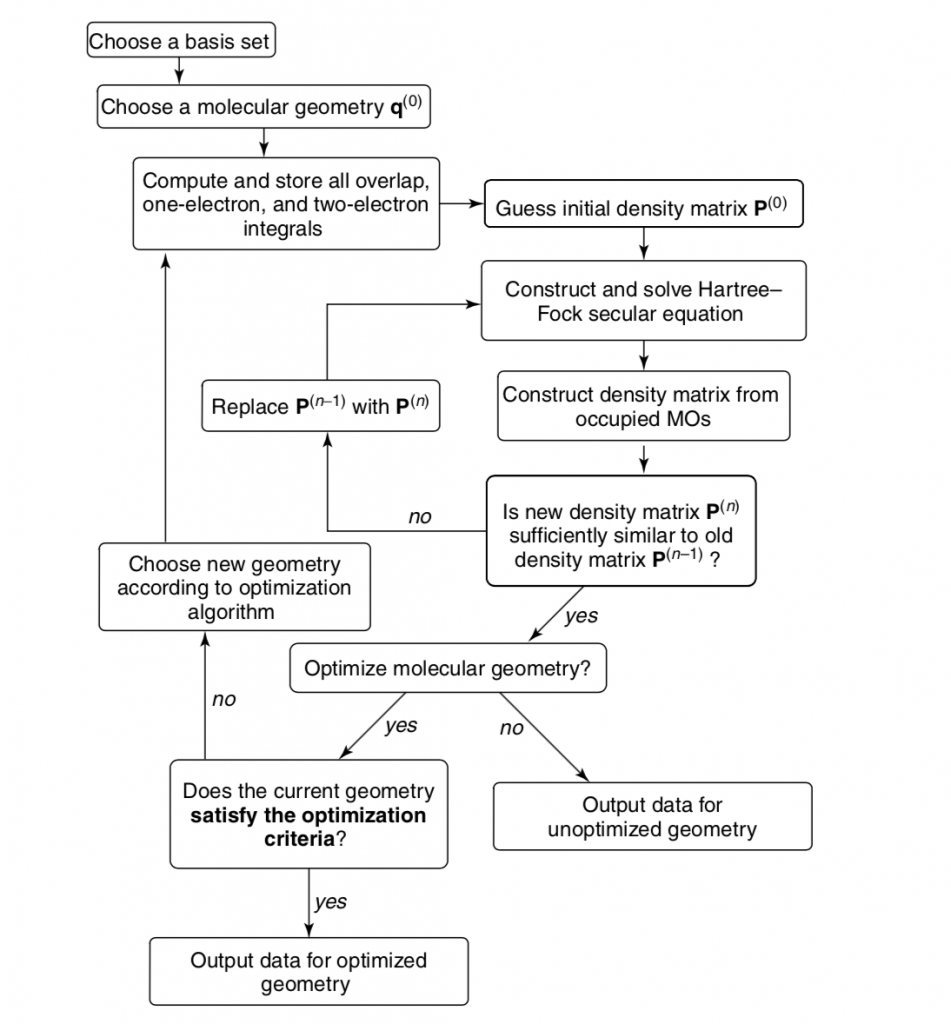 Choose a basis set

Choose a molecular geometry $\mathbf{q}^{(0)}$

Compute and store all overlap, one-electron, and two-electron integrals

Guess initial density matrix $\mathbf{P}^{(0)}$

Construct and solve Hartree–Fock secular equation

Replace $\mathbf{P}^{(n-1)}$ with $\mathbf{P}^{(n)}$

Construct density matrix from occupied MOs

no

Is new density matrix $\mathbf{P}^{(n)}$ sufficiently similar to old density matrix $\mathbf{P}^{(n-1)}$ ?

Choose new geometry according to optimization algorithm

yes

Optimize molecular geometry?

no

yes

no

Does the current geometry **satisfy the optimization criteria**?

Output data for unoptimized geometry

yes

Output data for optimized geometry